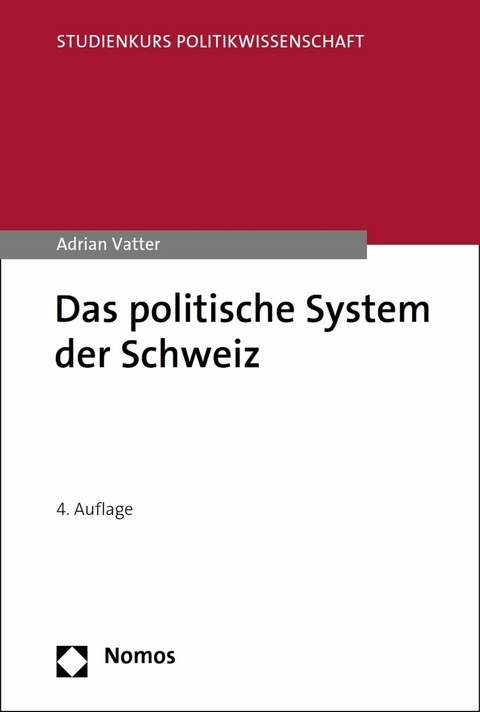 STUDIENKURS POLITIKWISSENSCHAFT

Adrian Vatter

Das politische System der Schweiz

4. Auflage

Nomos